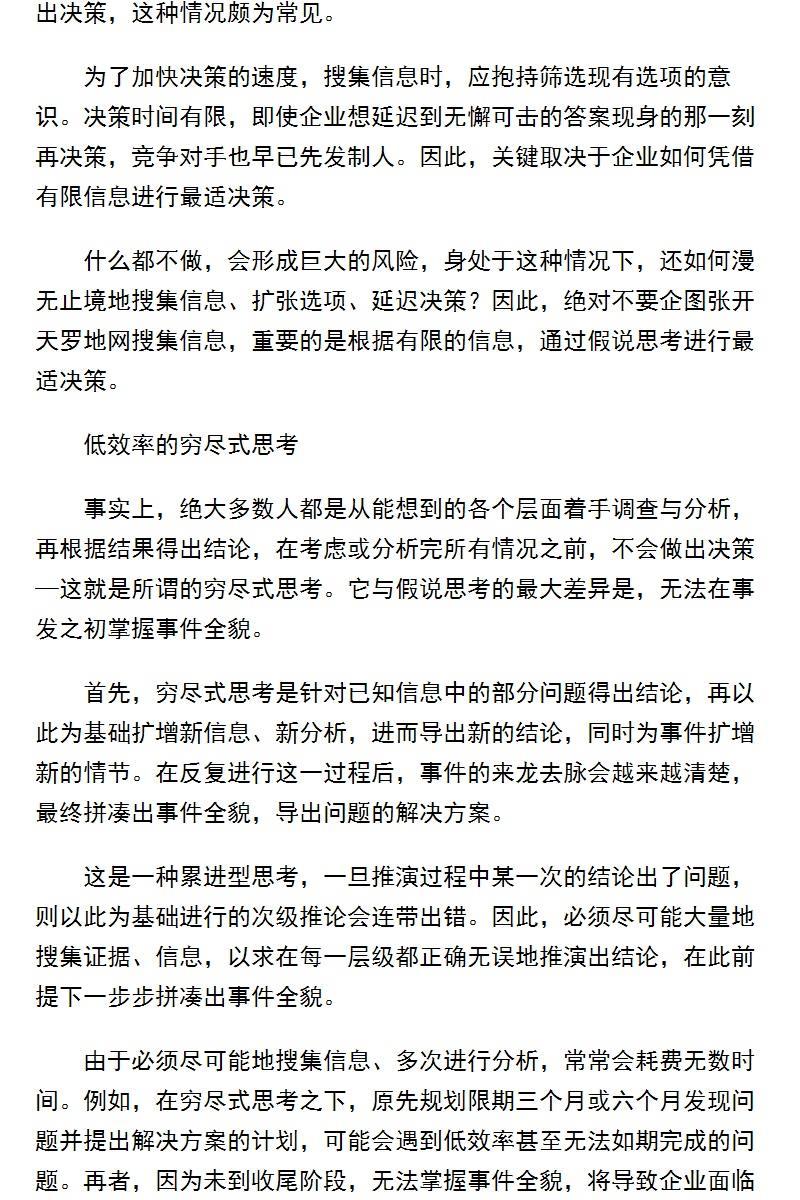 出决策，这种情况颇为常见。

为了加快决策的速度，搜集信息时，应抱持筛选现有选项的意识。决策时间有限，即使企业想延迟到无懈可击的答案现身的那一刻再决策，竞争对手也早已先发制人。因此，关键取决于企业如何凭借有限信息进行最适决策。

什么都不做，会形成巨大的风险，身处于这种情况下，还如何漫无止境地搜集信息、扩张选项、延迟决策？因此，绝对不要企图张开天罗地网搜集信息，重要的是根据有限的信息，通过假说思考进行最适决策。

低效率的穷尽式思考

事实上，绝大多数人都是从能想到的各个层面着手调查与分析，再根据结果得出结论，在考虑或分析完所有情况之前，不会做出决策—这就是所谓的穷尽式思考。它与假说思考的最大差异是，无法在事发之初掌握事件全貌。

首先，穷尽式思考是针对已知信息中的部分问题得出结论，再以此为基础扩增新信息、新分析，进而导出新的结论，同时为事件扩增新的情节。在反复进行这一过程后，事件的来龙去脉会越来越清楚，最终拼凑出事件全貌，导出问题的解决方案。

这是一种累进型思考，一旦推演过程中某一次的结论出了问题，则以此为基础进行的次级推论会连带出错。因此，必须尽可能大量地搜集证据、信息，以求在每一层级都正确无误地推演出结论，在此前提下一步步拼凑出事件全貌。

由于必须尽可能地搜集信息、多次进行分析，常常会耗费无数时间。例如，在穷尽式思考之下，原先规划限期三个月或六个月发现问题并提出解决方案的计划，可能会遇到低效率甚至无法如期完成的问题。再者，因为未到收尾阶段，无法掌握事件全貌，将导致企业面临